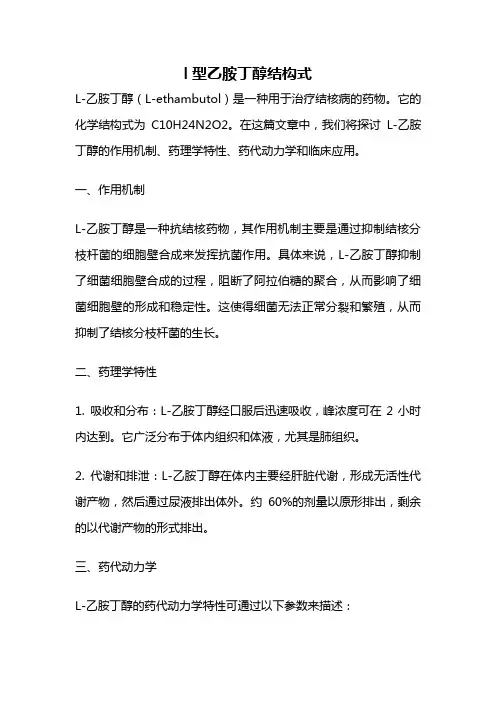 l 型乙胺丁醇结构式

L-乙胺丁醇（L-ethambutol）是一种用于治疗结核病的药物。它的化学结构式为 C10H24N2O2。在这篇文章中，我们将探讨 L-乙胺丁醇的作用机制、药理学特性、药代动力学和临床应用。

一、作用机制

L-乙胺丁醇是一种抗结核药物，其作用机制主要是通过抑制结核分枝杆菌的细胞壁合成来发挥抗菌作用。具体来说，L-乙胺丁醇抑制了细菌细胞壁合成的过程，阻断了阿拉伯糖的聚合，从而影响了细菌细胞壁的形成和稳定性。这使得细菌无法正常分裂和繁殖，从而抑制了结核分枝杆菌的生长。

二、药理学特性

1. 吸收和分布：L-乙胺丁醇经口服后迅速吸收，峰浓度可在 2 小时内达到。它广泛分布于体内组织和体液，尤其是肺组织。

2. 代谢和排泄：L-乙胺丁醇在体内主要经肝脏代谢，形成无活性代谢产物，然后通过尿液排出体外。约 60%的剂量以原形排出，剩余的以代谢产物的形式排出。

三、药代动力学

L-乙胺丁醇的药代动力学特性可通过以下参数来描述：